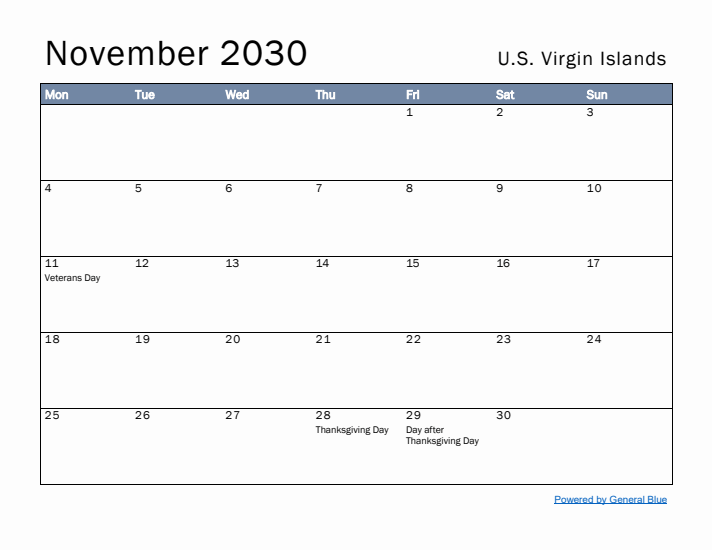 November 2030

U.S. Virgin Islands

| Mon | Tue | Wed | Thu | Fri | Sat | Sun |
|---|---|---|---|---|---|---|
| | | | | 1 | 2 | 3 |
| 4 | 5 | 6 | 7 | 8 | 9 | 10 |
| 11 Veterans Day | 12 | 13 | 14 | 15 | 16 | 17 |
| 18 | 19 | 20 | 21 | 22 | 23 | 24 |
| 25 | 26 | 27 | 28 Thanksgiving Day | 29 Day after Thanksgiving Day | 30 | |

Powered by General Blue